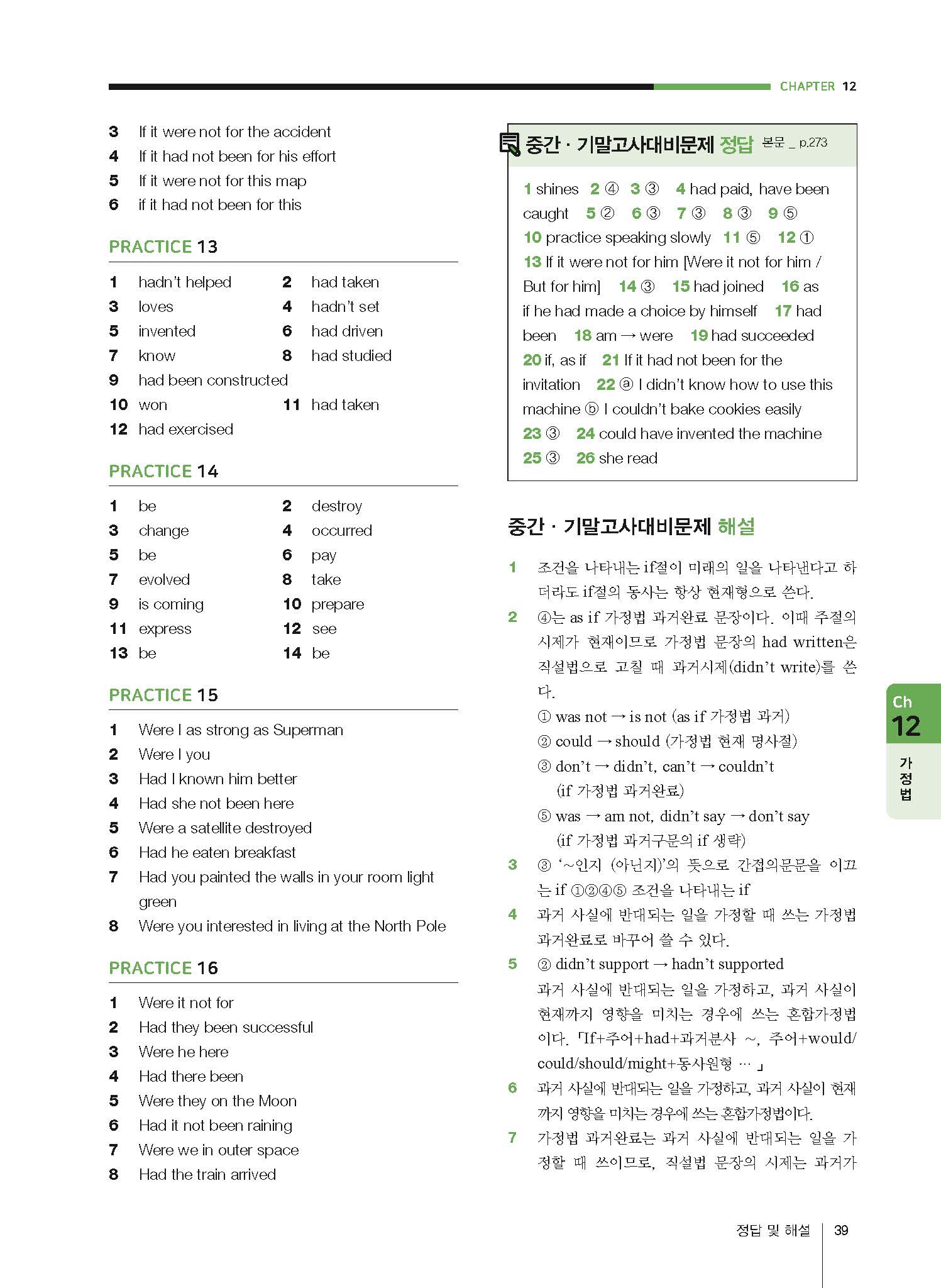 CHAPTER 12

3 If it were not for the accident
4 If it had not been for his effort
5 If it were not for this map
6 if it had not been for this

PRACTICE 13

1 hadn't helped 2 had taken
3 loves 4 hadn't set
5 invented 6 had driven
7 know 8 had studied
9 had been constructed
10 won 11 had taken
12 had exercised

PRACTICE 14

1 be 2 destroy
3 change 4 occurred
5 be 6 pay
7 evolved 8 take
9 is coming 10 prepare
11 express 12 see
13 be 14 be

PRACTICE 15

1 Were I as strong as Superman
2 Were I you
3 Had I known him better
4 Had she not been here
5 Were a satellite destroyed
6 Had he eaten breakfast
7 Had you painted the walls in your room light green
8 Were you interested in living at the North Pole

PRACTICE 16

1 Were it not for
2 Had they been successful
3 Were he here
4 Had there been
5 Were they on the Moon
6 Had it not been raining
7 Were we in outer space
8 Had the train arrived

중간 · 기말고사대비문제 정답 본문 _ p.273

1 shines 2 ④ 3 ③ 4 had paid, have been caught 5 ② 6 ③ 7 ③ 8 ③ 9 ⑤ 10 practice speaking slowly 11 ⑤ 12 ① 13 If it were not for him [Were it not for him / But for him] 14 ③ 15 had joined 16 as if he had made a choice by himself 17 had been 18 am → were 19 had succeeded 20 if, as if 21 If it had not been for the invitation 22 ⓐ I didn't know how to use this machine ⓑ I couldn't bake cookies easily 23 ③ 24 could have invented the machine 25 ③ 26 she read

중간 · 기말고사대비문제 해설

1 조건을 나타내는 if절이 미래의 일을 나타낸다고 하더라도 if절의 동사는 항상 현재형으로 쓴다.

2 ④는 as if 가정법 과거완료 문장이다. 이때 주절의 시제가 현재이므로 가정법 문장의 had written은 직설법으로 고칠 때 과거시제(didn't write)를 쓴다.
① was not → is not (as if 가정법 과거)
② could → should (가정법 현재 명사절)
③ don't → didn't, can't → couldn't (if 가정법 과거완료)
⑤ was → am not, didn't say → don't say (if 가정법 과거구문의 if 생략)

3 ③ '~인지 (아닌지)'의 뜻으로 간접의문문을 이끄는 if ①②④⑤ 조건을 나타내는 if

4 과거 사실에 반대되는 일을 가정할 때 쓰는 가정법 과거완료로 바꾸어 쓸 수 있다.

5 ② didn't support → hadn't supported
과거 사실에 반대되는 일을 가정하고, 과거 사실이 현재까지 영향을 미치는 경우에 쓰는 혼합가정법이다. 「If+주어+had+과거분사 ~, 주어+would/could/should/might+동사원형 … 」

6 과거 사실에 반대되는 일을 가정하고, 과거 사실이 현재까지 영향을 미치는 경우에 쓰는 혼합가정법이다.

7 가정법 과거완료는 과거 사실에 반대되는 일을 가정할 때 쓰이므로, 직설법 문장의 시제는 과거가

Ch 12 가정법

정답 및 해설 39